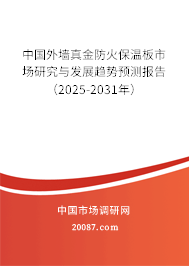 中国外墙真金防火保温板市场研究与发展趋势预测报告（2025-2031年）

中国市场调研网

20087.com